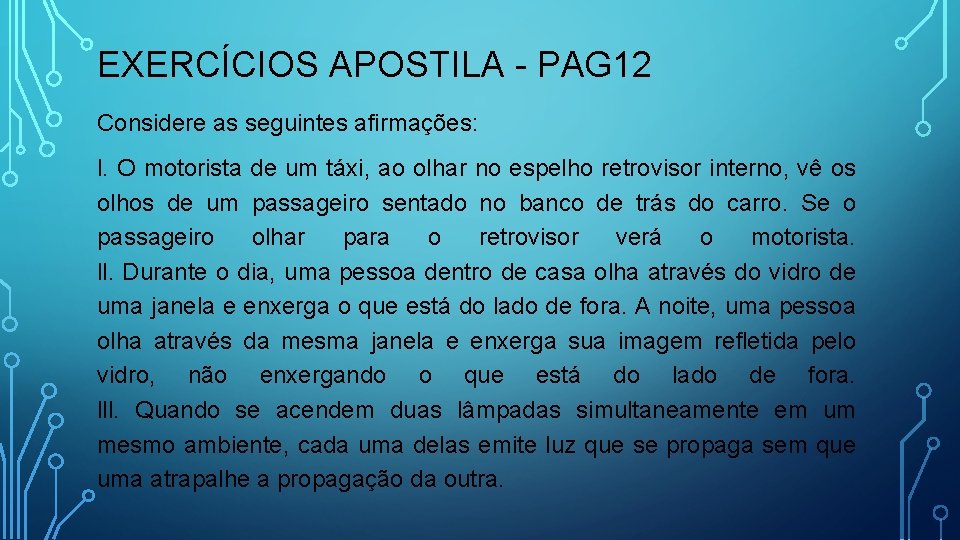 EXERCÍCIOS APOSTILA - PAG12

Considere as seguintes afirmações:

I. O motorista de um táxi, ao olhar no espelho retrovisor interno, vê os olhos de um passageiro sentado no banco de trás do carro. Se o passageiro olhar para o retrovisor verá o motorista.
II. Durante o dia, uma pessoa dentro de casa olha através do vidro de uma janela e enxerga o que está do lado de fora. A noite, uma pessoa olha através da mesma janela e enxerga sua imagem refletida pelo vidro, não enxergando o que está do lado de fora.
III. Quando se acendem duas lâmpadas simultaneamente em um mesmo ambiente, cada uma delas emite luz que se propaga sem que uma atrapalhe a propagação da outra.